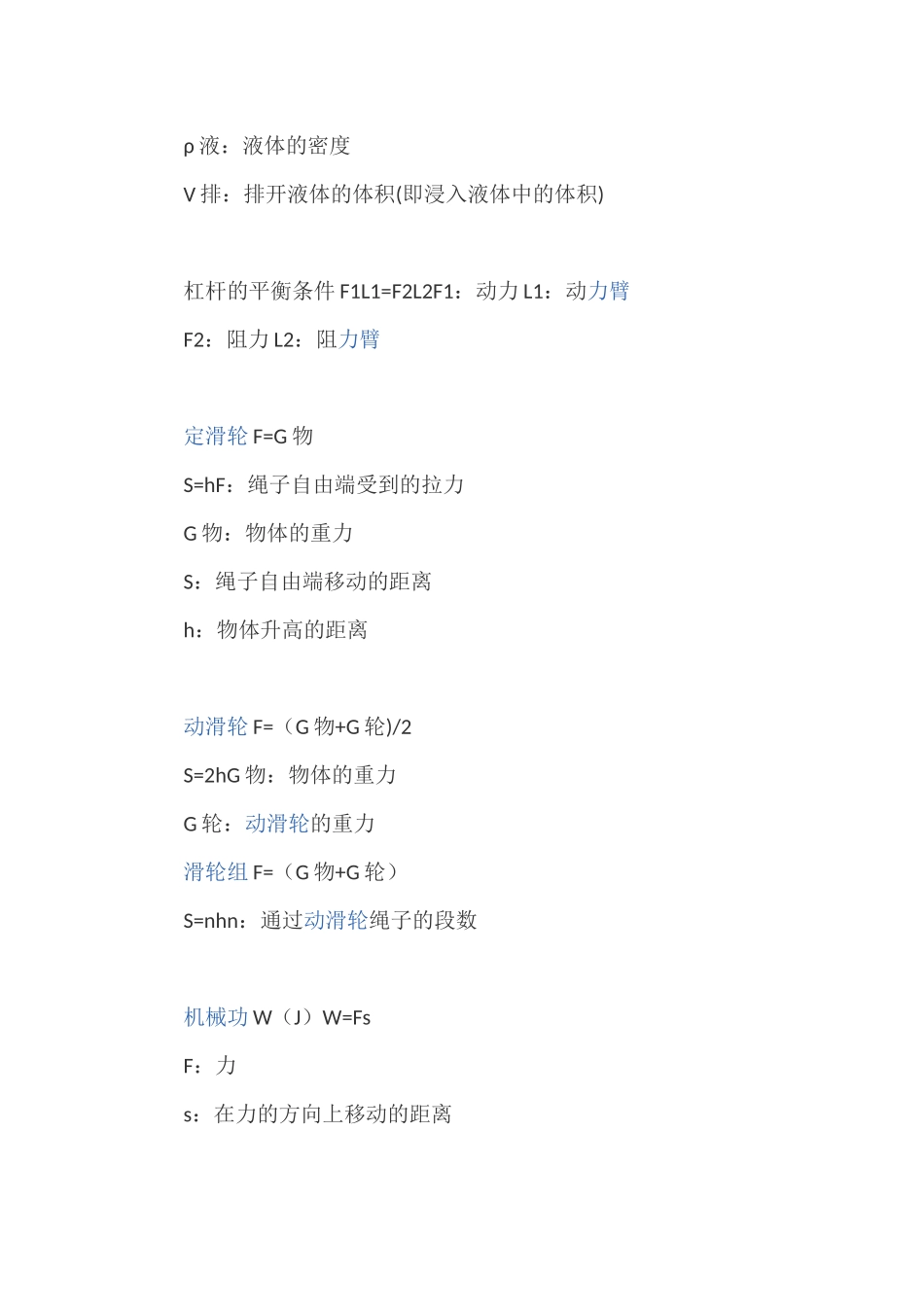 ρ 液：液体的密度

V 排：排开液体的体积(即浸入液体中的体积)

杠杆的平衡条件 F1L1=F2L2F1：动力 L1：动力臂

F2：阻力 L2：阻力臂

定滑轮 F=G 物

S=hF：绳子自由端受到的拉力

G 物：物体的重力

S：绳子自由端移动的距离

h：物体升高的距离

动滑轮 F=（G 物+G 轮)/2

S=2hG 物：物体的重力

G 轮：动滑轮的重力

滑轮组 F=（G 物+G 轮）

S=nhn：通过动滑轮绳子的段数

机械功 W（J）W=Fs

F：力

s：在力的方向上移动的距离